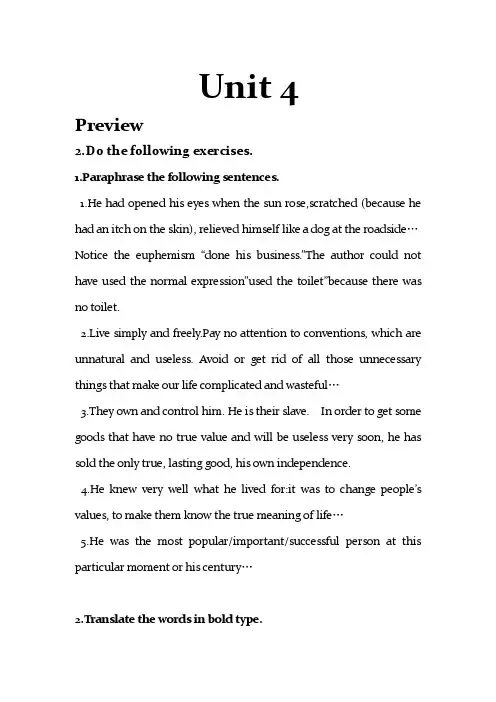 Unit 4

Preview

2.Do the following exercises.

1.Paraphrase the following sentences.

1.He had opened his eyes when the sun rose,scratched (because he had an itch on the skin), relieved himself like a dog at the roadside… Notice the euphemism "done his business."The author could not have used the normal expression"used the toilet"because there was no toilet.

2.Live simply and freely.Pay no attention to conventions, which are unnatural and useless. Avoid or get rid of all those unnecessary things that make our life complicated and wasteful…

3.They own and control him. He is their slave. In order to get some goods that have no true value and will be useless very soon, he has sold the only true, lasting good, his own independence.

4.He knew very well what he lived for:it was to change people's values, to make them know the true meaning of life…

5.He was the most popular/important/successful person at this particular moment or his century…

2.Translate the words in bold type.